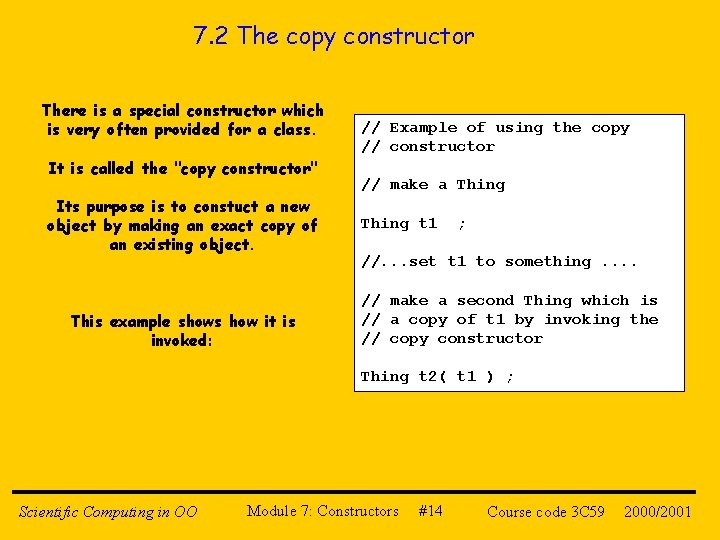 7.2 The copy constructor

There is a special constructor which is very often provided for a class.

It is called the "copy constructor"

Its purpose is to constuct a new object by making an exact copy of an existing object.

This example shows how it is invoked:

// Example of using the copy
// constructor

// make a Thing

Thing t1  ;

//...set t1 to something ....

// make a second Thing which is
// a copy of t1 by invoking the
// copy constructor

Thing t2( t1 ) ;

Scientific Computing in OO    Module 7: Constructors    #14    Course code 3C59    2000/2001